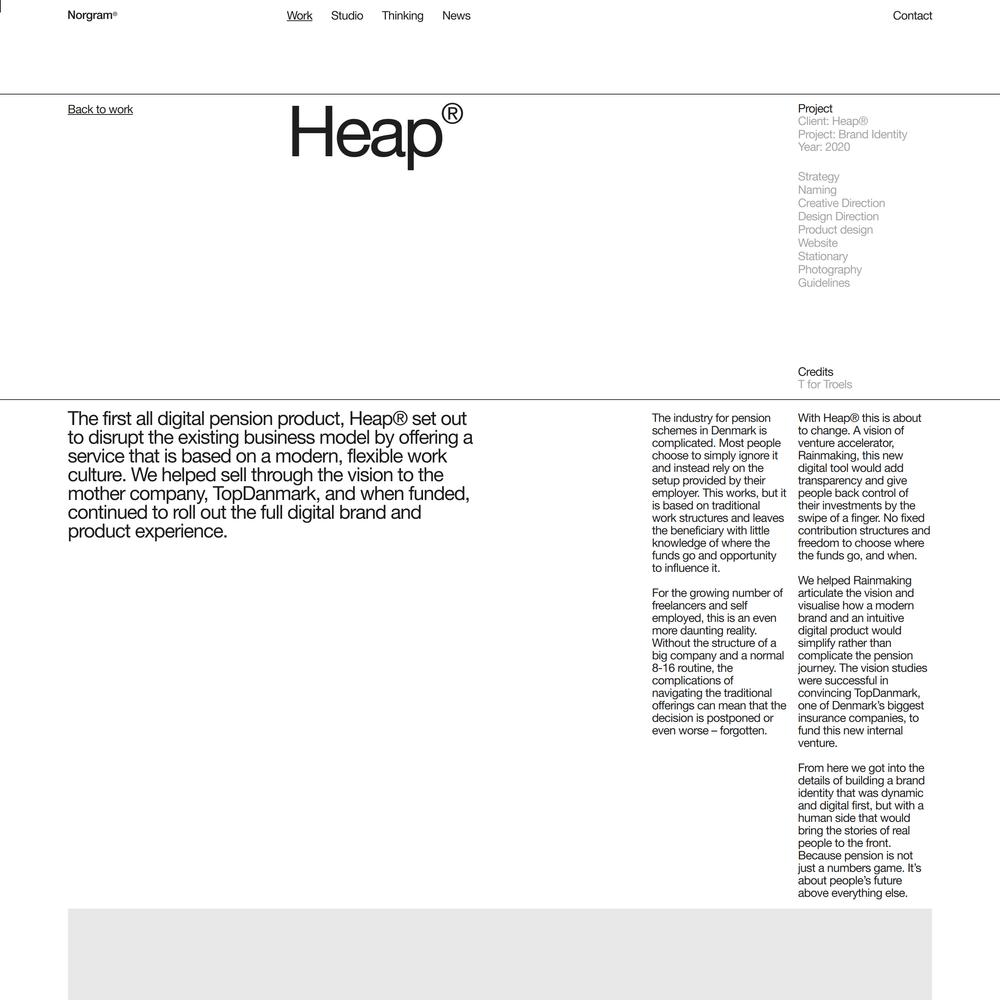 Norgram®

Work Studio Thinking News

Contact

Back to work

Heap®

Project
Client: Heap®
Project: Brand Identity
Year: 2020

Strategy
Naming
Creative Direction
Design Direction
Product design
Website
Stationary
Photography
Guidelines

Credits
T for Troels

The first all digital pension product, Heap® set out to disrupt the existing business model by offering a service that is based on a modern, flexible work culture. We helped sell through the vision to the mother company, TopDanmark, and when funded, continued to roll out the full digital brand and product experience.

The industry for pension schemes in Denmark is complicated. Most people choose to simply ignore it and instead rely on the setup provided by their employer. This works, but it is based on traditional work structures and leaves the beneficiary with little knowledge of where the funds go and opportunity to influence it.

For the growing number of freelancers and self employed, this is an even more daunting reality. Without the structure of a big company and a normal 8-16 routine, the complications of navigating the traditional offerings can mean that the decision is postponed or even worse – forgotten.

With Heap® this is about to change. A vision of venture accelerator, Rainmaking, this new digital tool would add transparency and give people back control of their investments by the swipe of a finger. No fixed contribution structures and freedom to choose where the funds go, and when.

We helped Rainmaking articulate the vision and visualise how a modern brand and an intuitive digital product would simplify rather than complicate the pension journey. The vision studies were successful in convincing TopDanmark, one of Denmark's biggest insurance companies, to fund this new internal venture.

From here we got into the details of building a brand identity that was dynamic and digital first, but with a human side that would bring the stories of real people to the front. Because pension is not just a numbers game. It's about people's future above everything else.